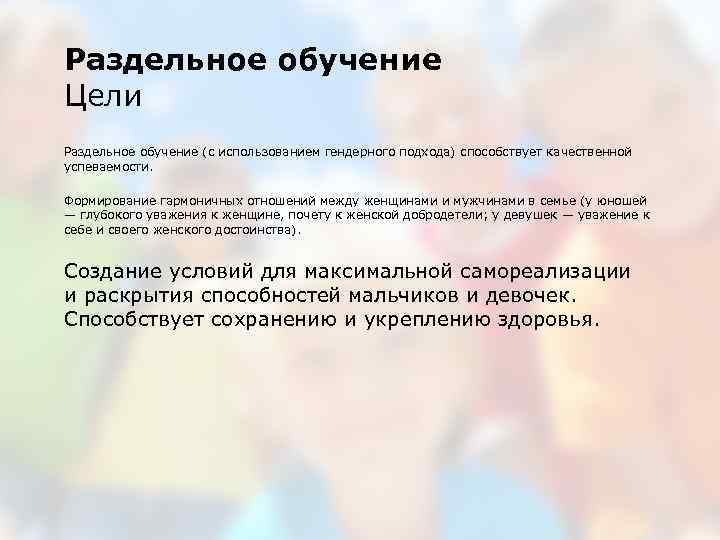 Раздельное обучение
Цели

Раздельное обучение (с использованием гендерного подхода) способствует качественной успеваемости.

Формирование гармоничных отношений между женщинами и мужчинами в семье (у юношей — глубокого уважения к женщине, почету к женской добродетели; у девушек — уважение к себе и своего женского достоинства).

Создание условий для максимальной самореализации и раскрытия способностей мальчиков и девочек. Способствует сохранению и укреплению здоровья.